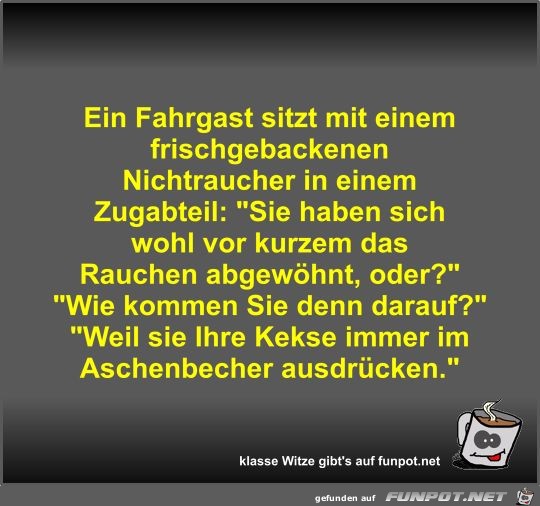 Ein Fahrgast sitzt mit einem frischgebackenen Nichtraucher in einem Zugabteil: "Sie haben sich wohl vor kurzem das Rauchen abgewöhnt, oder?" "Wie kommen Sie denn darauf?" "Weil sie Ihre Kekse immer im Aschenbecher ausdrücken."

klasse Witze gibt's auf funpot.net

gefunden auf FUNPOT.NET